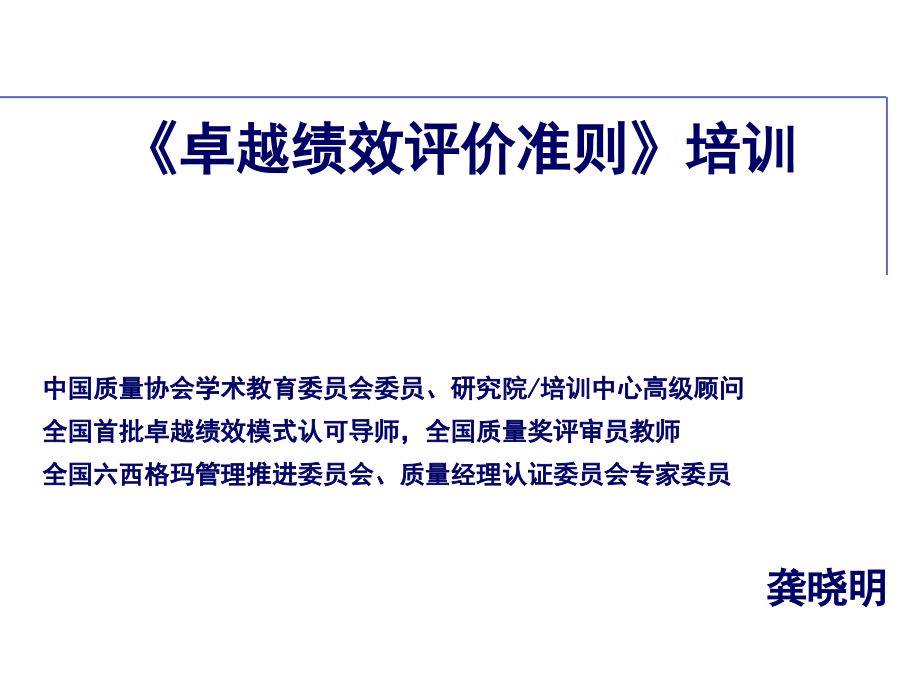 《卓越绩效评价准则》培训

中国质量协会学术教育委员会委员、研究院/培训中心高级顾问
全国首批卓越绩效模式认可导师，全国质量奖评审员教师
全国六西格玛管理推进委员会、质量经理认证委员会专家委员

龚晓明